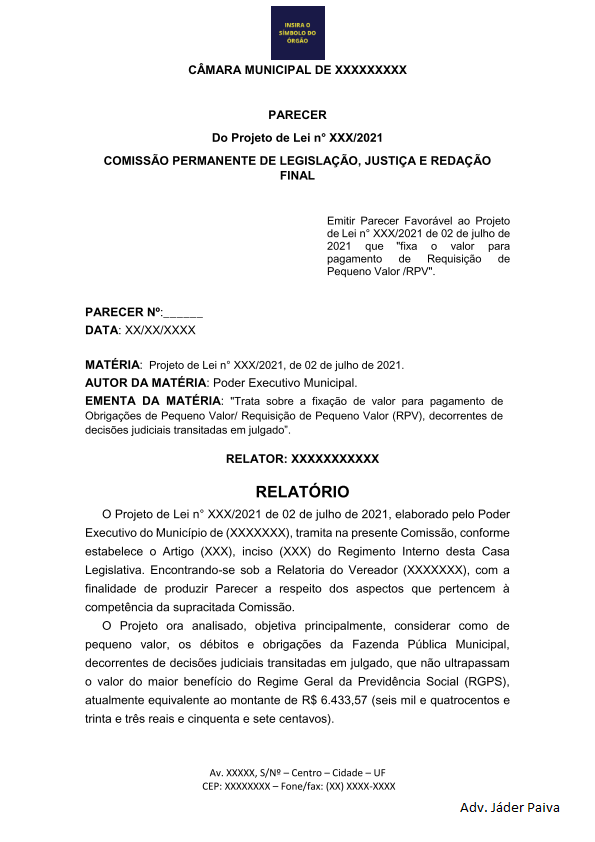 INSIRA O SÍMBOLO DO ÓRGÃO

CÂMARA MUNICIPAL DE XXXXXXXXX

PARECER

Do Projeto de Lei n° XXX/2021

COMISSÃO PERMANENTE DE LEGISLAÇÃO, JUSTIÇA E REDAÇÃO FINAL

Emitir Parecer Favorável ao Projeto de Lei n° XXX/2021 de 02 de julho de 2021 que "fixa o valor para pagamento de Requisição de Pequeno Valor /RPV".

PARECER Nº:______
DATA: XX/XX/XXXX

MATÉRIA: Projeto de Lei n° XXX/2021, de 02 de julho de 2021.
AUTOR DA MATÉRIA: Poder Executivo Municipal.
EMENTA DA MATÉRIA: "Trata sobre a fixação de valor para pagamento de Obrigações de Pequeno Valor/ Requisição de Pequeno Valor (RPV), decorrentes de decisões judiciais transitadas em julgado".

RELATOR: XXXXXXXXXXX

RELATÓRIO

O Projeto de Lei n° XXX/2021 de 02 de julho de 2021, elaborado pelo Poder Executivo do Município de (XXXXXXX), tramita na presente Comissão, conforme estabelece o Artigo (XXX), inciso (XXX) do Regimento Interno desta Casa Legislativa. Encontrando-se sob a Relatoria do Vereador (XXXXXXX), com a finalidade de produzir Parecer a respeito dos aspectos que pertencem à competência da supracitada Comissão.

O Projeto ora analisado, objetiva principalmente, considerar como de pequeno valor, os débitos e obrigações da Fazenda Pública Municipal, decorrentes de decisões judiciais transitadas em julgado, que não ultrapassam o valor do maior benefício do Regime Geral da Previdência Social (RGPS), atualmente equivalente ao montante de R$ 6.433,57 (seis mil e quatrocentos e trinta e três reais e cinquenta e sete centavos).

Av. XXXXX, S/Nº – Centro – Cidade – UF
CEP: XXXXXXXX – Fone/fax: (XX) XXXX-XXXX

Adv. Jáder Paiva